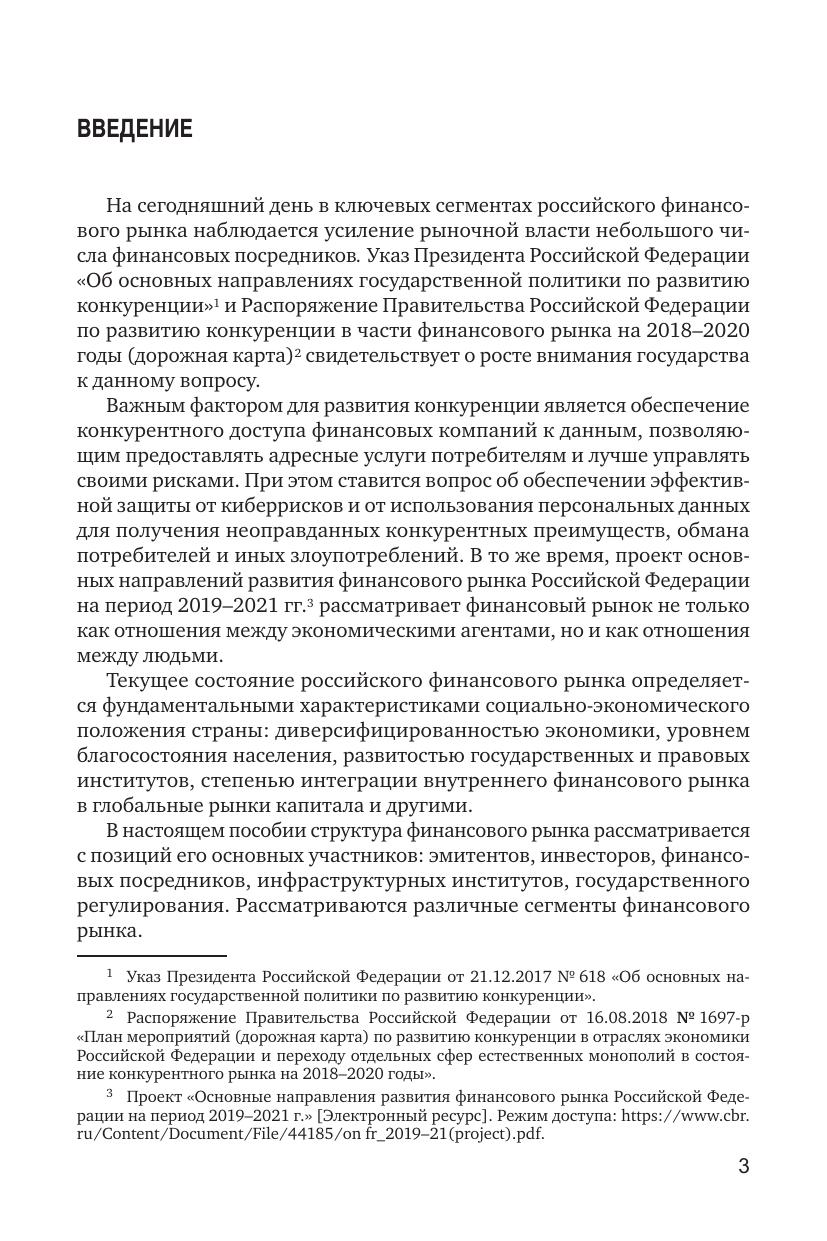 ВВЕДЕНИЕ

На сегодняшний день в ключевых сегментах российского финансового рынка наблюдается усиление рыночной власти небольшого числа финансовых посредников. Указ Президента Российской Федерации «Об основных направлениях государственной политики по развитию конкуренции»$^1$ и Распоряжение Правительства Российской Федерации по развитию конкуренции в части финансового рынка на 2018–2020 годы (дорожная карта)$^2$ свидетельствует о росте внимания государства к данному вопросу.

Важным фактором для развития конкуренции является обеспечение конкурентного доступа финансовых компаний к данным, позволяющим предоставлять адресные услуги потребителям и лучше управлять своими рисками. При этом ставится вопрос об обеспечении эффективной защиты от киберрисков и от использования персональных данных для получения неоправданных конкурентных преимуществ, обмана потребителей и иных злоупотреблений. В то же время, проект основных направлений развития финансового рынка Российской Федерации на период 2019–2021 гг.$^3$ рассматривает финансовый рынок не только как отношения между экономическими агентами, но и как отношения между людьми.

Текущее состояние российского финансового рынка определяется фундаментальными характеристиками социально-экономического положения страны: диверсифицированностью экономики, уровнем благосостояния населения, развитостью государственных и правовых институтов, степенью интеграции внутреннего финансового рынка в глобальные рынки капитала и другими.

В настоящем пособии структура финансового рынка рассматривается с позиций его основных участников: эмитентов, инвесторов, финансовых посредников, инфраструктурных институтов, государственного регулирования. Рассматриваются различные сегменты финансового рынка.

$^1$ Указ Президента Российской Федерации от 21.12.2017 № 618 «Об основных направлениях государственной политики по развитию конкуренции».

$^2$ Распоряжение Правительства Российской Федерации от 16.08.2018 № 1697-р «План мероприятий (дорожная карта) по развитию конкуренции в отраслях экономики Российской Федерации и переходу отдельных сфер естественных монополий в состояние конкурентного рынка на 2018–2020 годы».

$^3$ Проект «Основные направления развития финансового рынка Российской Федерации на период 2019–2021 г.» [Электронный ресурс]. Режим доступа: https://www.cbr.ru/Content/Document/File/44185/on fr_2019–21(project).pdf.

3